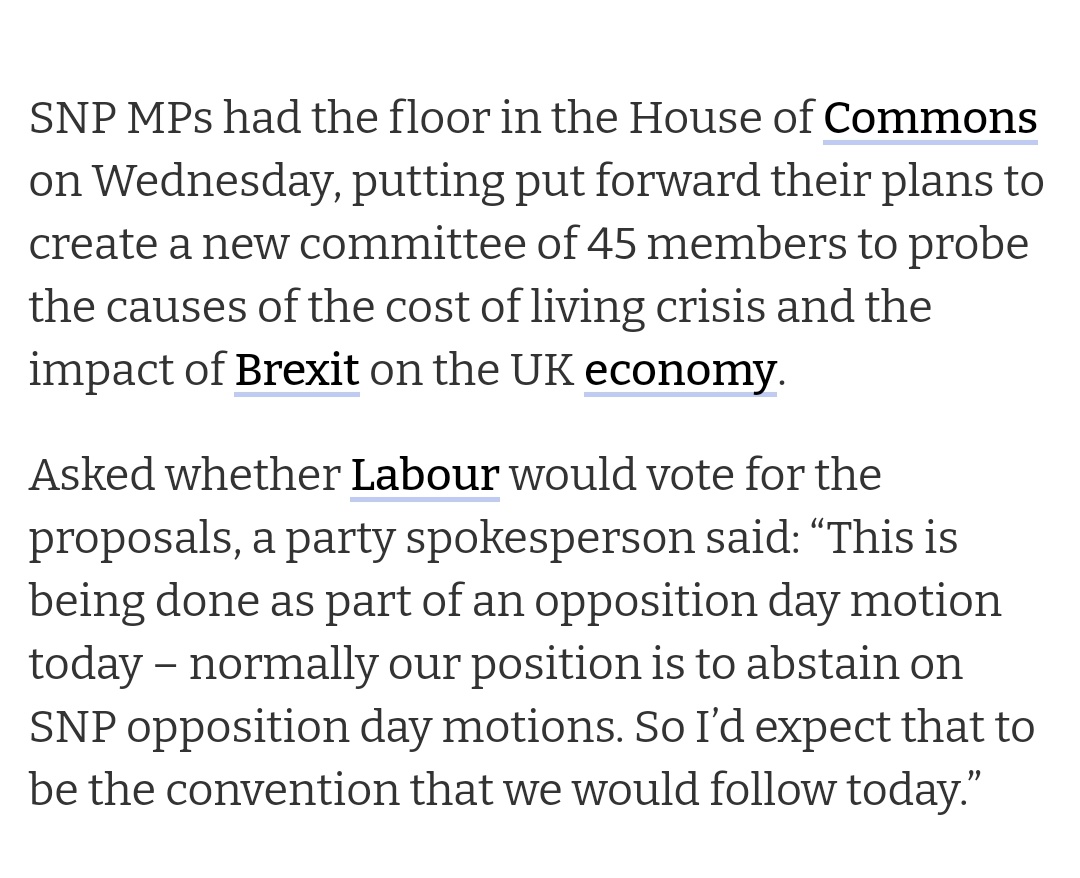 SNP MPs had the floor in the House of Commons on Wednesday, putting put forward their plans to create a new committee of 45 members to probe the causes of the cost of living crisis and the impact of Brexit on the UK economy.

Asked whether Labour would vote for the proposals, a party spokesperson said: “This is being done as part of an opposition day motion today – normally our position is to abstain on SNP opposition day motions. So I’d expect that to be the convention that we would follow today.”